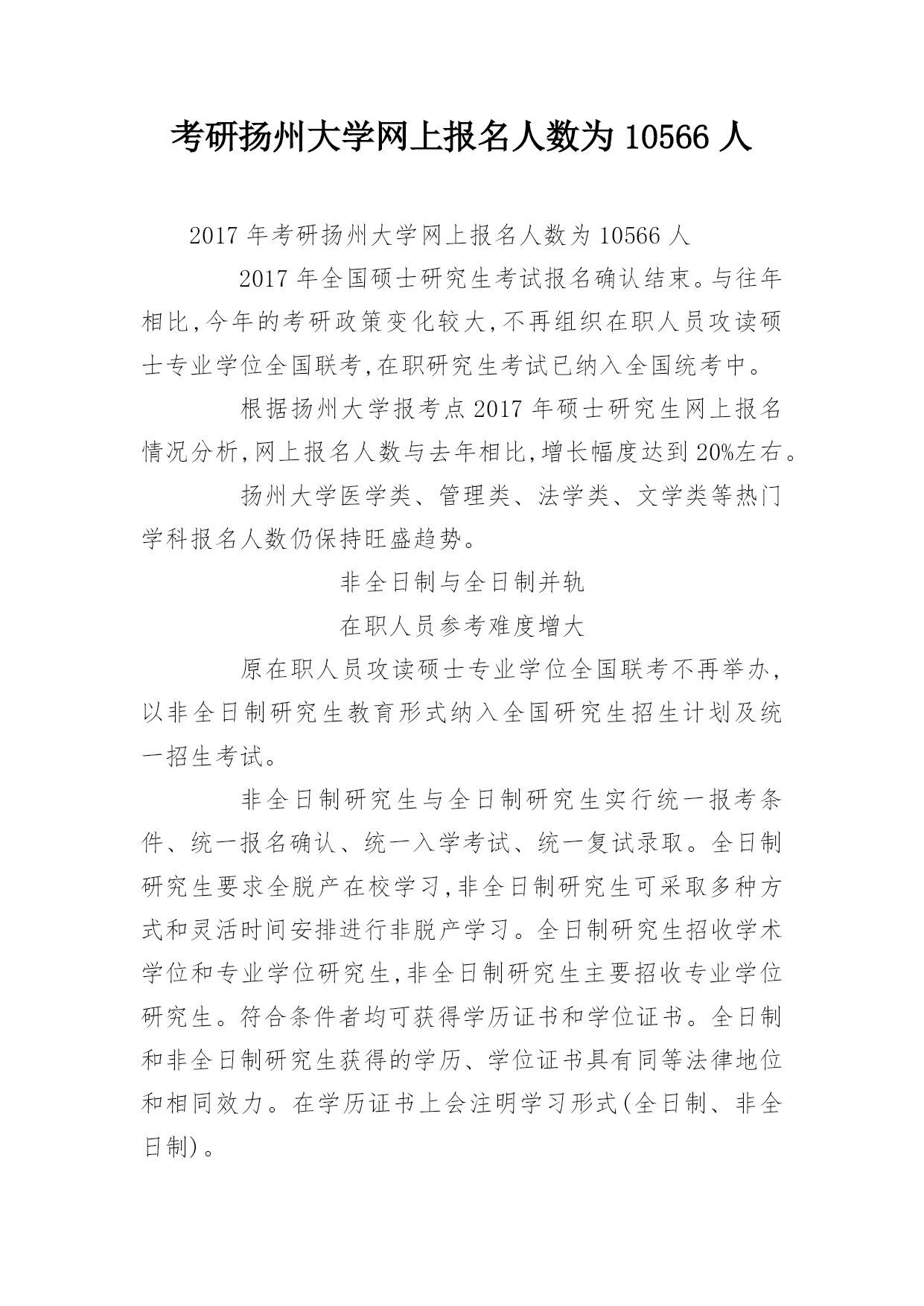 考研扬州大学网上报名人数为 10566 人

2017 年考研扬州大学网上报名人数为 10566 人

2017 年全国硕士研究生考试报名确认结束。与往年相比,今年的考研政策变化较大,不再组织在职人员攻读硕士专业学位全国联考,在职研究生考试已纳入全国统考中。

根据扬州大学报考点 2017 年硕士研究生网上报名情况分析,网上报名人数与去年相比,增长幅度达到 20%左右。

扬州大学医学类、管理类、法学类、文学类等热门学科报名人数仍保持旺盛趋势。

非全日制与全日制并轨

在职人员参考难度增大

原在职人员攻读硕士专业学位全国联考不再举办,以非全日制研究生教育形式纳入全国研究生招生计划及统一招生考试。

非全日制研究生与全日制研究生实行统一报考条件、统一报名确认、统一入学考试、统一复试录取。全日制研究生要求全脱产在校学习,非全日制研究生可采取多种方式和灵活时间安排进行非脱产学习。全日制研究生招收学术学位和专业学位研究生,非全日制研究生主要招收专业学位研究生。符合条件者均可获得学历证书和学位证书。全日制和非全日制研究生获得的学历、学位证书具有同等法律地位和相同效力。在学历证书上会注明学习形式(全日制、非全日制)。